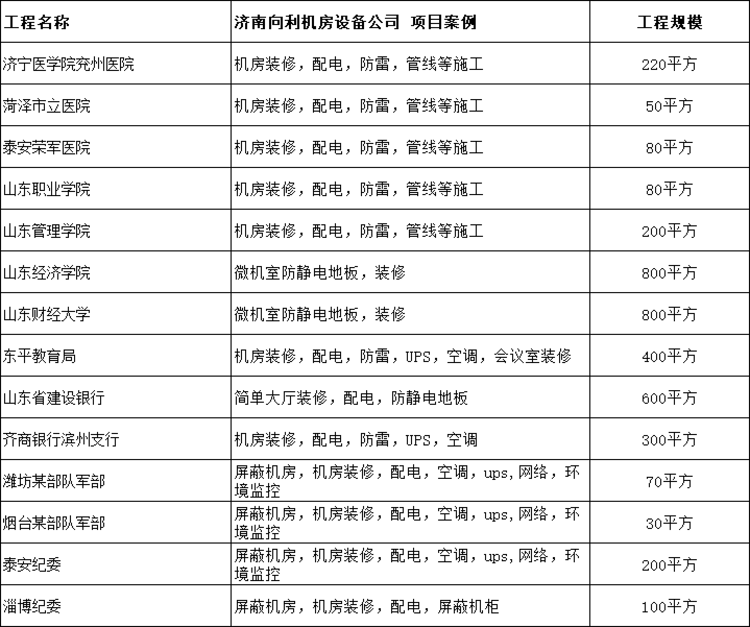 | 工程名称 | 济南向利机房设备公司 项目案例 | 工程规模 |
|---|---|---|
| 济宁医学院兖州医院 | 机房装修，配电，防雷，管线等施工 | 220平方 |
| 菏泽市立医院 | 机房装修，配电，防雷，管线等施工 | 50平方 |
| 泰安荣军医院 | 机房装修，配电，防雷，管线等施工 | 80平方 |
| 山东职业学院 | 机房装修，配电，防雷，管线等施工 | 80平方 |
| 山东管理学院 | 机房装修，配电，防雷，管线等施工 | 200平方 |
| 山东经济学院 | 微机室防静电地板，装修 | 800平方 |
| 山东财经大学 | 微机室防静电地板，装修 | 800平方 |
| 东平教育局 | 机房装修，配电，防雷，UPS，空调，会议室装修 | 400平方 |
| 山东省建设银行 | 简单大厅装修，配电，防静电地板 | 600平方 |
| 齐商银行滨州支行 | 机房装修，配电，防雷，UPS，空调 | 300平方 |
| 潍坊某部队军部 | 屏蔽机房，机房装修，配电，空调，ups，网络，环境监控 | 70平方 |
| 烟台某部队军部 | 屏蔽机房，机房装修，配电，空调，ups，网络，环境监控 | 30平方 |
| 泰安纪委 | 屏蔽机房，机房装修，配电，空调，ups，网络，环境监控 | 200平方 |
| 淄博纪委 | 屏蔽机房，机房装修，配电，屏蔽机柜 | 100平方 |